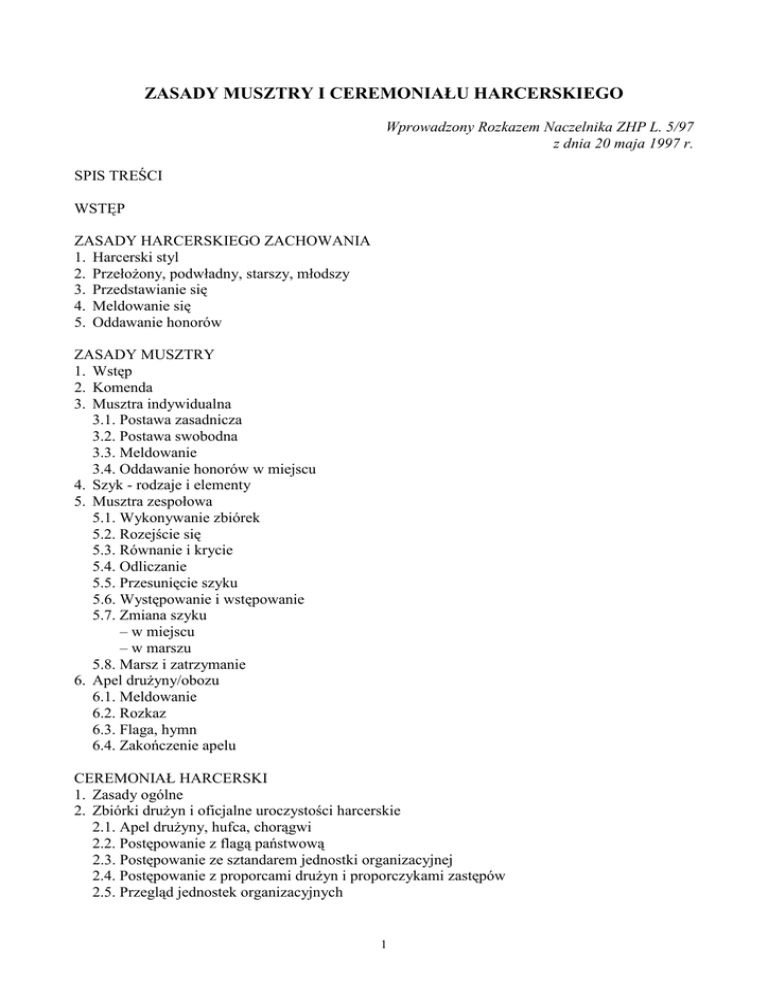 ZASADY MUSZTRY I CEREMONIAŁU HARCERSKIEGO

Wprowadzony Rozkazem Naczelnika ZHP L. 5/97
z dnia 20 maja 1997 r.

SPIS TREŚCI

WSTĘP

ZASADY HARCERSKIEGO ZACHOWANIA
1. Harcerski styl
2. Przełożony, podwładny, starszy, młodszy
3. Przedstawianie się
4. Meldowanie się
5. Oddawanie honorów

ZASADY MUSZTRY
1. Wstęp
2. Komenda
3. Musztra indywidualna
3.1. Postawa zasadnicza
3.2. Postawa swobodna
3.3. Meldowanie
3.4. Oddawanie honorów w miejscu
4. Szyk - rodzaje i elementy
5. Musztra zespołowa
5.1. Wykonywanie zbiórek
5.2. Rozejście się
5.3. Równanie i krycie
5.4. Odliczanie
5.5. Przesunięcie szyku
5.6. Występowanie i wstępowanie
5.7. Zmiana szyku
– w miejscu
– w marszu
5.8. Marsz i zatrzymanie
6. Apel drużyny/obozu
6.1. Meldowanie
6.2. Rozkaz
6.3. Flaga, hymn
6.4. Zakończenie apelu

CEREMONIAŁ HARCERSKI
1. Zasady ogólne
2. Zbiórki drużyn i oficjalne uroczystości harcerskie
2.1. Apel drużyny, hufca, chorągwi
2.2. Postępowanie z flagą państwową
2.3. Postępowanie ze sztandarem jednostki organizacyjnej
2.4. Postępowanie z proporcami drużyn i proporczykami zastępów
2.5. Przegląd jednostek organizacyjnych

1